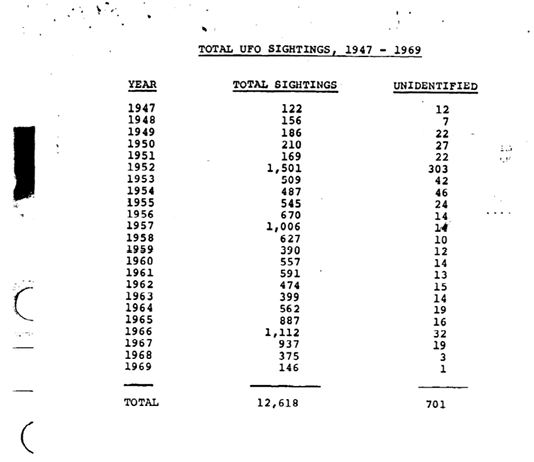 TOTAL UFO SIGHTINGS, 1947 - 1969

| YEAR | TOTAL SIGHTINGS | UNIDENTIFIED |
|---|---|---|
| 1947 | 122 | 12 |
| 1948 | 156 | 7 |
| 1949 | 186 | 22 |
| 1950 | 210 | 27 |
| 1951 | 169 | 22 |
| 1952 | 1,501 | 303 |
| 1953 | 509 | 42 |
| 1954 | 487 | 46 |
| 1955 | 545 | 24 |
| 1956 | 670 | 14 |
| 1957 | 1,006 | 14 |
| 1958 | 627 | 10 |
| 1959 | 390 | 12 |
| 1960 | 557 | 14 |
| 1961 | 591 | 13 |
| 1962 | 474 | 15 |
| 1963 | 399 | 14 |
| 1964 | 562 | 19 |
| 1965 | 887 | 16 |
| 1966 | 1,112 | 32 |
| 1967 | 937 | 19 |
| 1968 | 375 | 3 |
| 1969 | 146 | 1 |
| TOTAL | 12,618 | 701 |